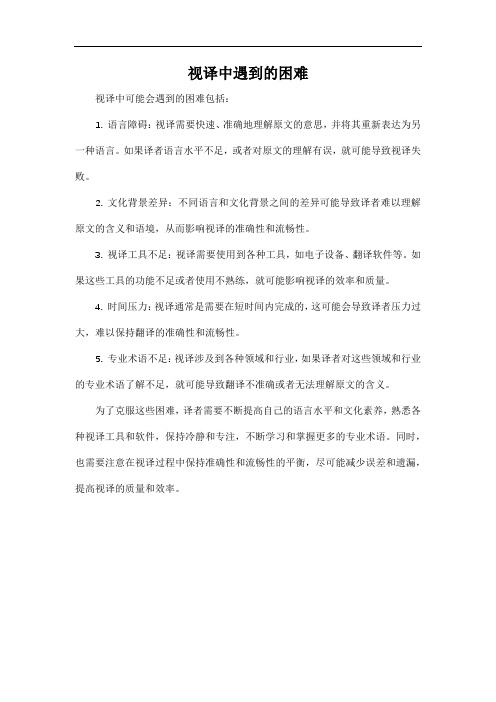 视译中遇到的困难

视译中可能会遇到的困难包括：

1. 语言障碍：视译需要快速、准确地理解原文的意思，并将其重新表达为另一种语言。如果译者语言水平不足，或者对原文的理解有误，就可能导致视译失败。

2. 文化背景差异：不同语言和文化背景之间的差异可能导致译者难以理解原文的含义和语境，从而影响视译的准确性和流畅性。

3. 视译工具不足：视译需要使用到各种工具，如电子设备、翻译软件等。如果这些工具的功能不足或者使用不熟练，就可能影响视译的效率和质量。

4. 时间压力：视译通常是需要在短时间内完成的，这可能会导致译者压力过大，难以保持翻译的准确性和流畅性。

5. 专业术语不足：视译涉及到各种领域和行业，如果译者对这些领域和行业的专业术语了解不足，就可能导致翻译不准确或者无法理解原文的含义。

为了克服这些困难，译者需要不断提高自己的语言水平和文化素养，熟悉各种视译工具和软件，保持冷静和专注，不断学习和掌握更多的专业术语。同时，也需要注意在视译过程中保持准确性和流畅性的平衡，尽可能减少误差和遗漏，提高视译的质量和效率。